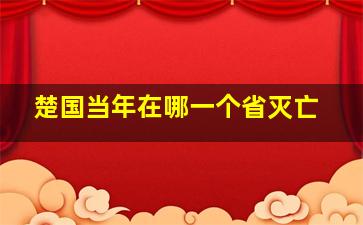 楚国当年在哪一个省灭亡